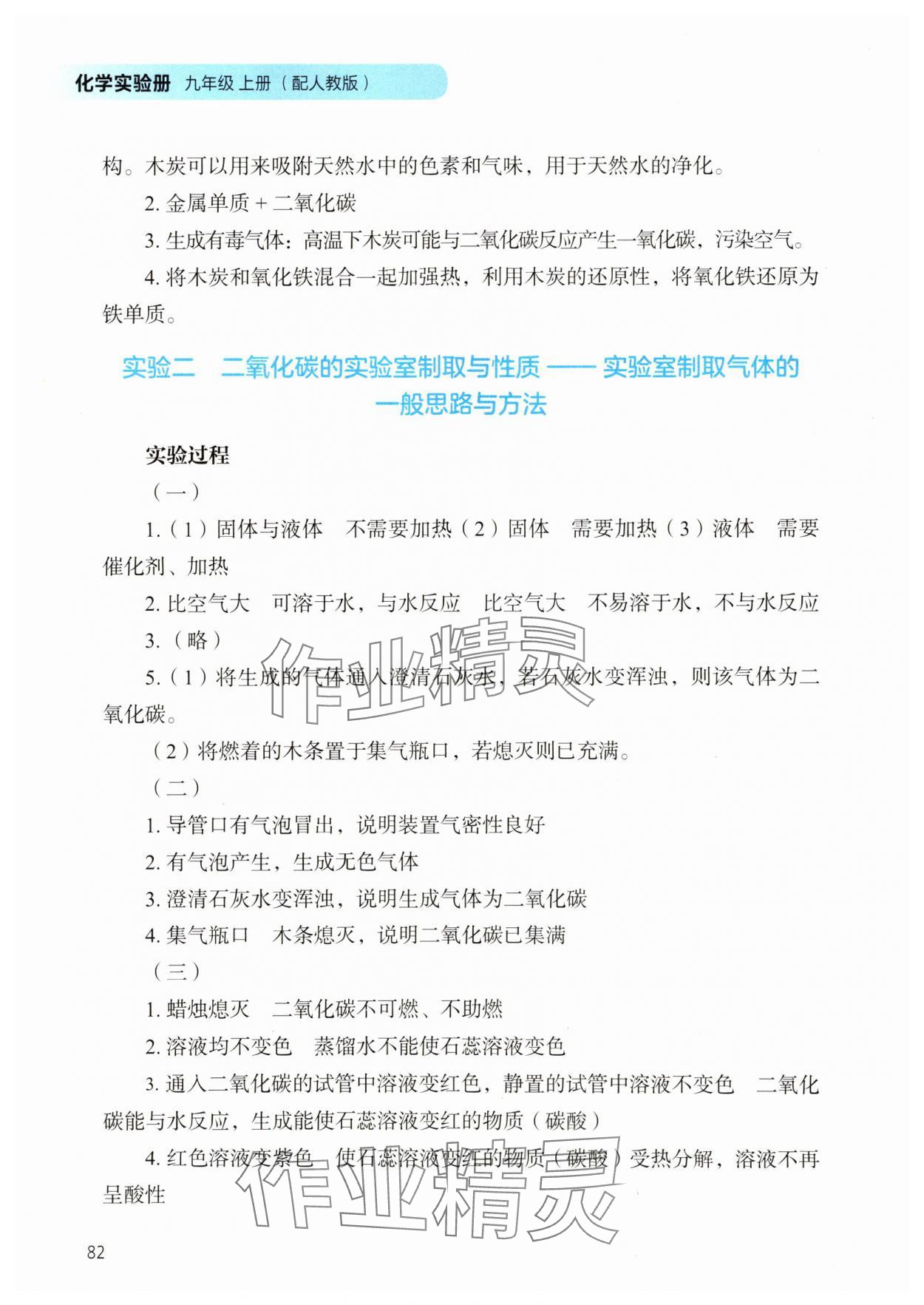 化学实验册 九年级 上册（配人教版）

构。木炭可以用来吸附天然水中的色素和气味，用于天然水的净化。

2. 金属单质 + 二氧化碳

3. 生成有毒气体：高温下木炭可能与二氧化碳反应产生一氧化碳，污染空气。

4. 将木炭和氧化铁混合一起加强热，利用木炭的还原性，将氧化铁还原为铁单质。

实验二　二氧化碳的实验室制取与性质 —— 实验室制取气体的一般思路与方法

实验过程

（一）

1.（1）固体与液体　不需要加热（2）固体　需要加热（3）液体　需要催化剂、加热

2. 比空气大　可溶于水，与水反应　比空气大　不易溶于水，不与水反应

3.（略）

5.（1）将生成的气体通入澄清石灰水，若石灰水变浑浊，则该气体为二氧化碳。

（2）将燃着的木条置于集气瓶口，若熄灭则已充满。

（二）

1. 导管口有气泡冒出，说明装置气密性良好

2. 有气泡产生，生成无色气体

3. 澄清石灰水变浑浊，说明生成气体为二氧化碳

4. 集气瓶口　木条熄灭，说明二氧化碳已集满

（三）

1. 蜡烛熄灭　二氧化碳不可燃、不助燃

2. 溶液均不变色　蒸馏水不能使石蕊溶液变色

3. 通入二氧化碳的试管中溶液变红色，静置的试管中溶液不变色　二氧化碳能与水反应，生成能使石蕊溶液变红的物质（碳酸）

4. 红色溶液变紫色　使石蕊溶液变红的物质（碳酸）受热分解，溶液不再呈酸性

作业精灵

作业精灵

82